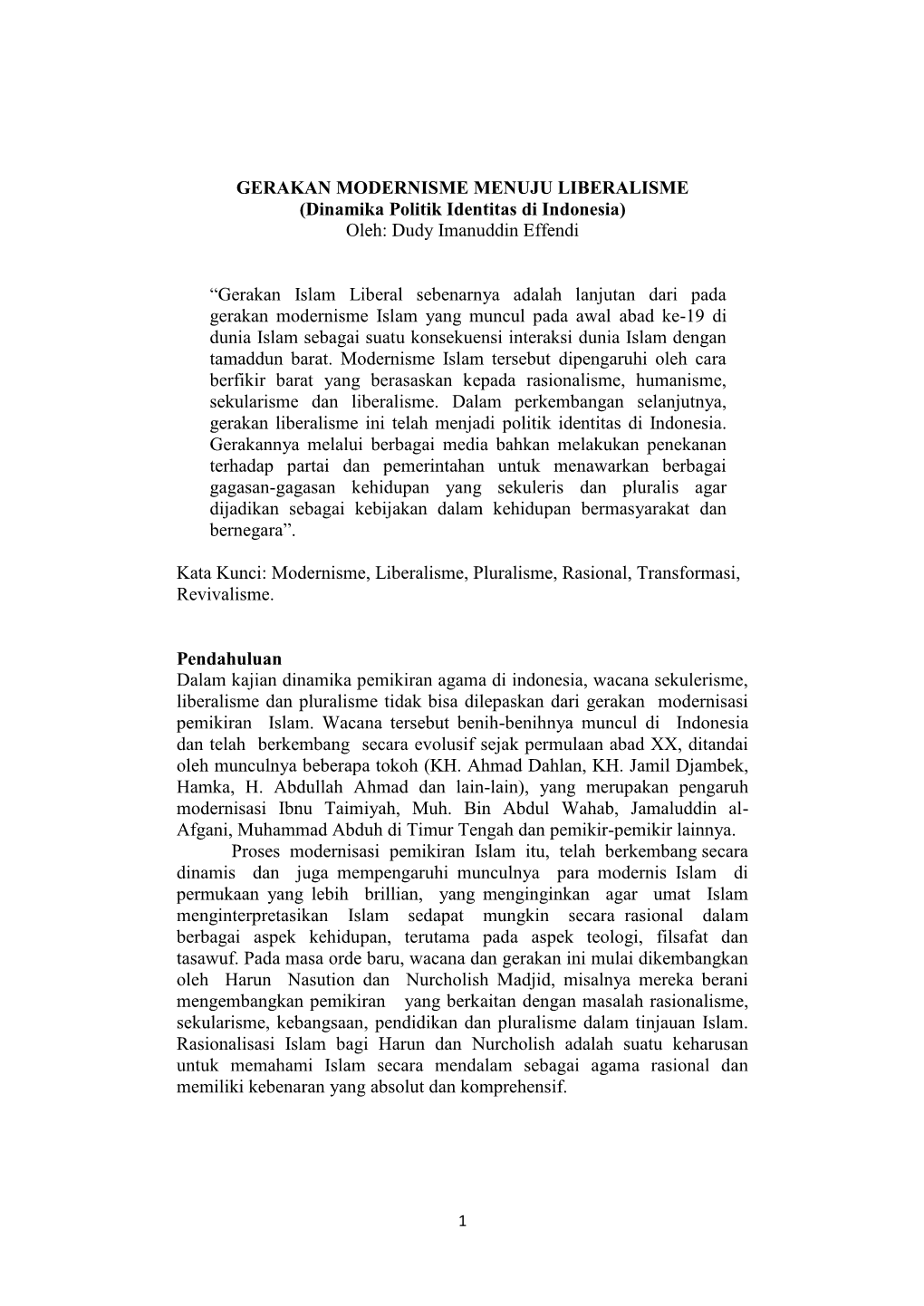 GERAKAN MODERNISME MENUJU LIBERALISME
(Dinamika Politik Identitas di Indonesia)
Oleh: Dudy Imanuddin Effendi

“Gerakan Islam Liberal sebenarnya adalah lanjutan dari pada gerakan modernisme Islam yang muncul pada awal abad ke-19 di dunia Islam sebagai suatu konsekuensi interaksi dunia Islam dengan tamaddun barat. Modernisme Islam tersebut dipengaruhi oleh cara berfikir barat yang berasaskan kepada rasionalisme, humanisme, sekularisme dan liberalisme. Dalam perkembangan selanjutnya, gerakan liberalisme ini telah menjadi politik identitas di Indonesia. Gerakannya melalui berbagai media bahkan melakukan penekanan terhadap partai dan pemerintahan untuk menawarkan berbagai gagasan-gagasan kehidupan yang sekuleris dan pluralis agar dijadikan sebagai kebijakan dalam kehidupan bermasyarakat dan bernegara”.

Kata Kunci: Modernisme, Liberalisme, Pluralisme, Rasional, Transformasi, Revivalisme.

Pendahuluan
Dalam kajian dinamika pemikiran agama di indonesia, wacana sekulerisme, liberalisme dan pluralisme tidak bisa dilepaskan dari gerakan modernisasi pemikiran Islam. Wacana tersebut benih-benihnya muncul di Indonesia dan telah berkembang secara evolusif sejak permulaan abad XX, ditandai oleh munculnya beberapa tokoh (KH. Ahmad Dahlan, KH. Jamil Djambek, Hamka, H. Abdullah Ahmad dan lain-lain), yang merupakan pengaruh modernisasi Ibnu Taimiyah, Muh. Bin Abdul Wahab, Jamaluddin al-Afgani, Muhammad Abduh di Timur Tengah dan pemikir-pemikir lainnya.

Proses modernisasi pemikiran Islam itu, telah berkembang secara dinamis dan juga mempengaruhi munculnya para modernis Islam di permukaan yang lebih brillian, yang menginginkan agar umat Islam menginterpretasikan Islam sedapat mungkin secara rasional dalam berbagai aspek kehidupan, terutama pada aspek teologi, filsafat dan tasawuf. Pada masa orde baru, wacana dan gerakan ini mulai dikembangkan oleh Harun Nasution dan Nurcholish Madjid, misalnya mereka berani mengembangkan pemikiran yang berkaitan dengan masalah rasionalisme, sekularisme, kebangsaan, pendidikan dan pluralisme dalam tinjauan Islam. Rasionalisasi Islam bagi Harun dan Nurcholish adalah suatu keharusan untuk memahami Islam secara mendalam sebagai agama rasional dan memiliki kebenaran yang absolut dan komprehensif.

1